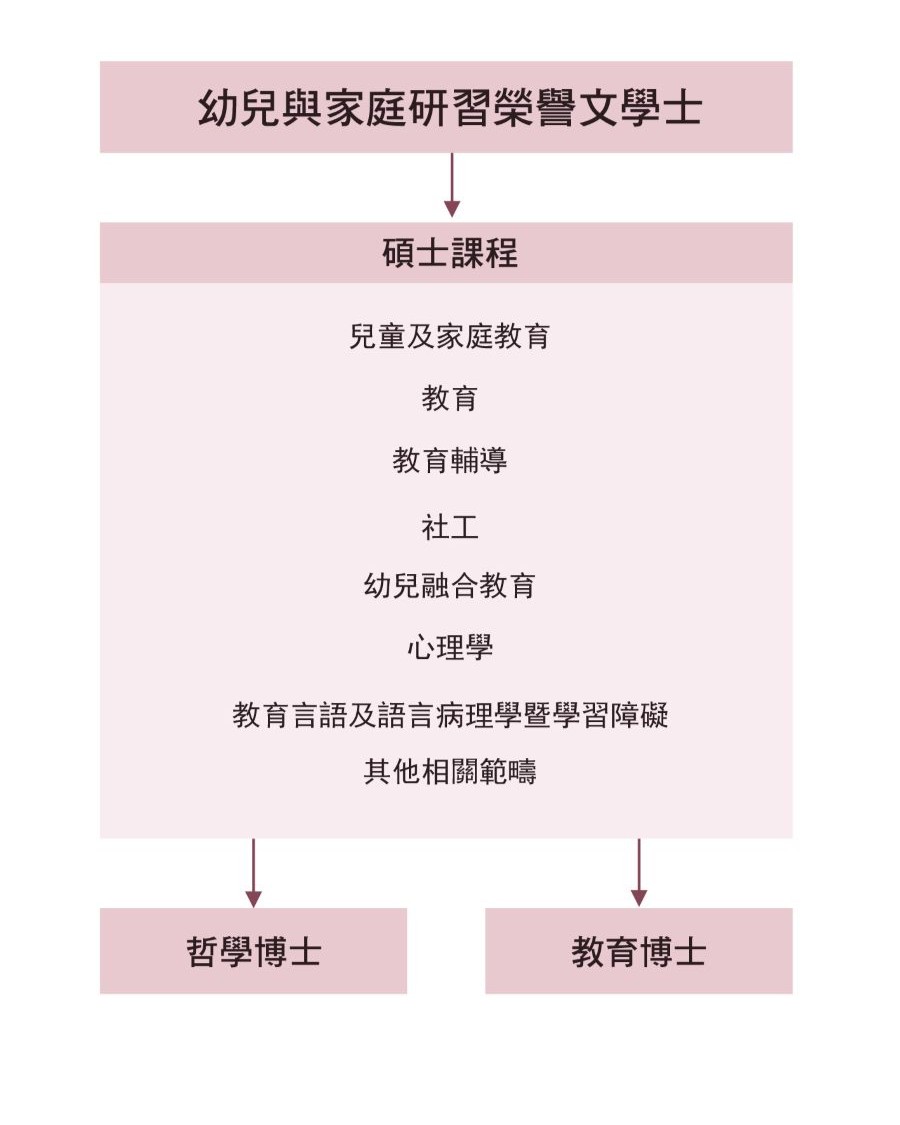 幼兒與家庭研習榮譽文學士

碩士課程

兒童及家庭教育

教育

教育輔導

社工

幼兒融合教育

心理學

教育言語及語言病理學暨學習障礙

其他相關範疇

哲學博士

教育博士